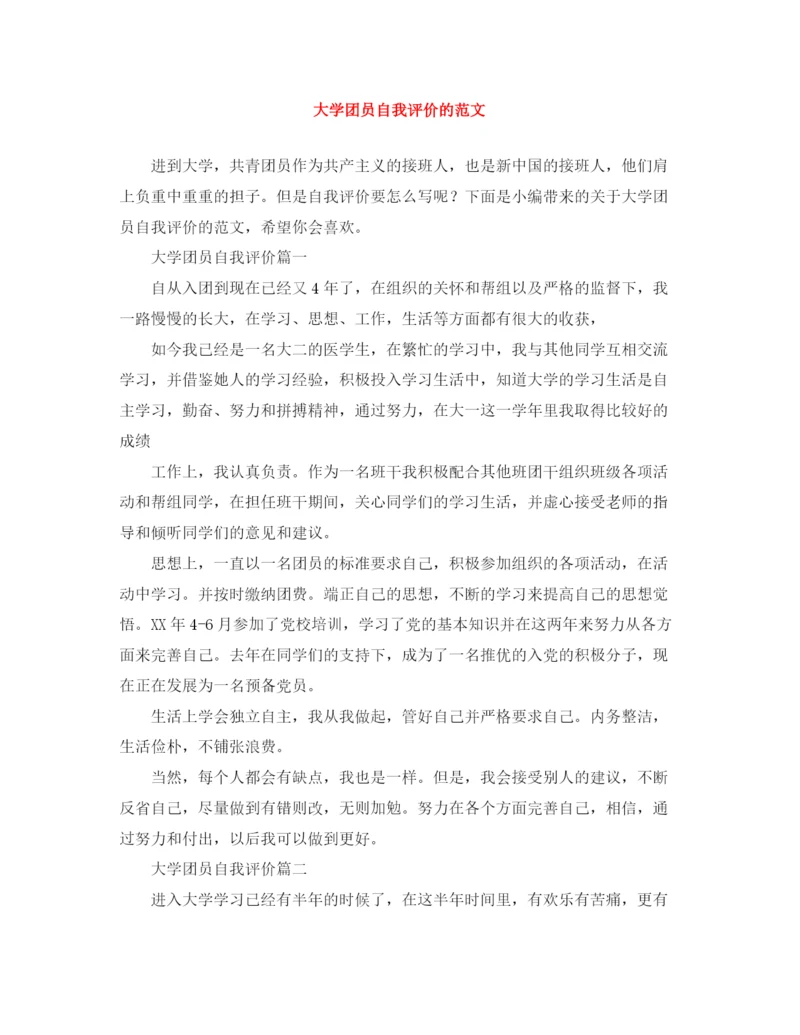 大学团员自我评价的范文

进到大学，共青团员作为共产主义的接班人，也是新中国的接班人，他们肩上负重中重重的担子。但是自我评价要怎么写呢？下面是小编带来的关于大学团员自我评价的范文，希望你会喜欢。

大学团员自我评价篇一

自从入团到现在已经又4年了，在组织的关怀和帮组以及严格的监督下，我一路慢慢的长大，在学习、思想、工作，生活等方面都有很大的收获，

如今我已经是一名大二的医学生，在繁忙的学习中，我与其他同学互相交流学习，并借鉴她人的学习经验，积极投入学习生活中，知道大学的学习生活是自主学习，勤奋、努力和拼搏精神，通过努力，在大一这一学年里我取得比较好的成绩

工作上，我认真负责。作为一名班干我积极配合其他班团干组织班级各项活动和帮组同学，在担任班干期间，关心同学们的学习生活，并虚心接受老师的指导和倾听同学们的意见和建议。

思想上，一直以一名团员的标准要求自己，积极参加组织的各项活动，在活动中学习。并按时缴纳团费。端正自己的思想，不断的学习来提高自己的思想觉悟。XX年4-6月参加了党校培训，学习了党的基本知识并在这两年来努力从各方面来完善自己。去年在同学们的支持下，成为了一名推优的入党的积极分子，现在正在发展为一名预备党员。

生活上学会独立自主，我从我做起，管好自己并严格要求自己。内务整洁，生活俭朴，不铺张浪费。

当然，每个人都会有缺点，我也是一样。但是，我会接受别人的建议，不断反省自己，尽量做到有错则改，无则加勉。努力在各个方面完善自己，相信，通过努力和付出，以后我可以做到更好。

大学团员自我评价篇二

进入大学学习已经有半年的时候了，在这半年时间里，有欢乐有苦痛，更有